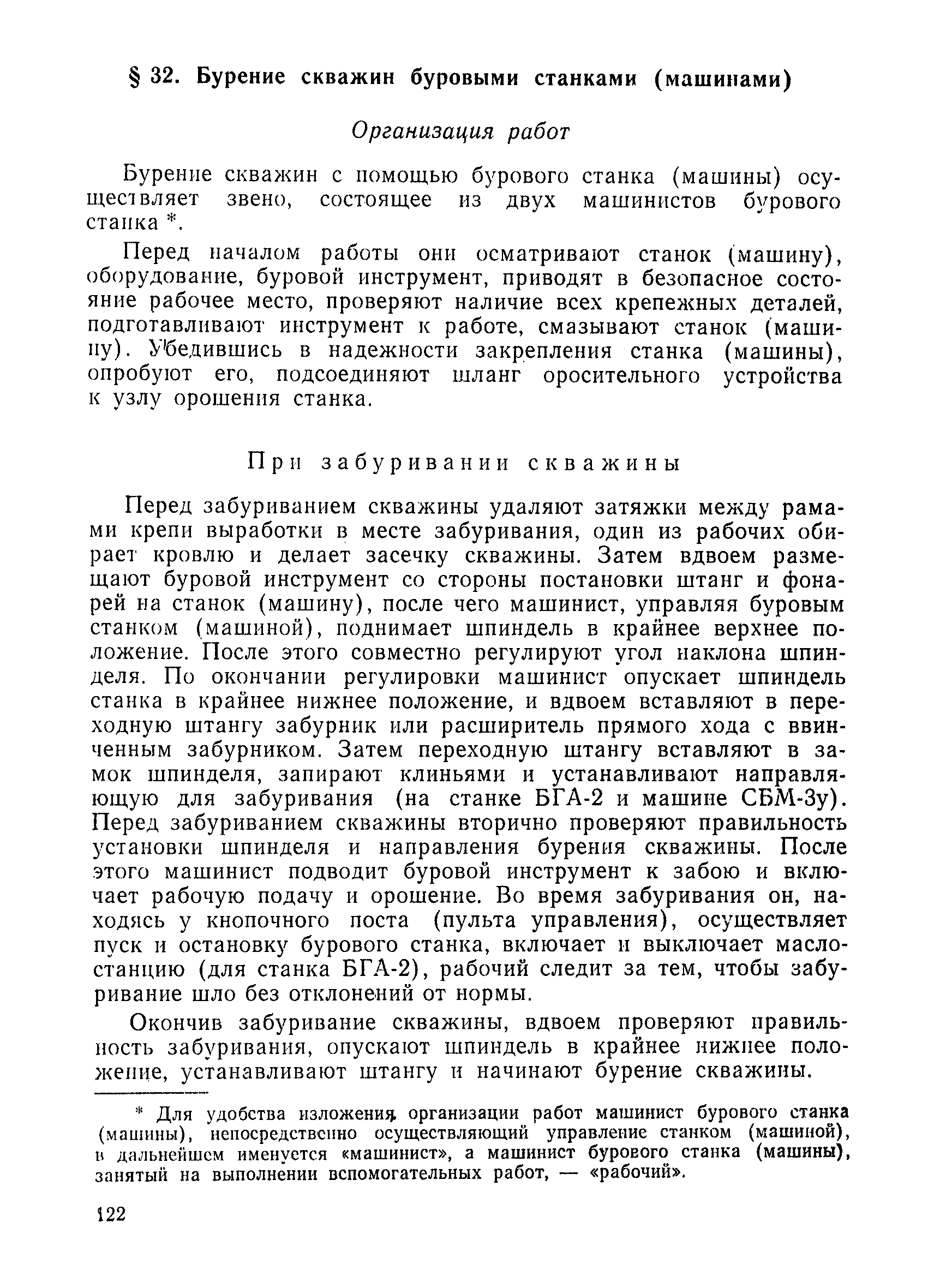 § 32. Бурение скважин буровыми станками (машинами)

Организация работ

Бурение скважин с помощью бурового станка (машины) осуществляет звено, состоящее из двух машинистов бурового станка *.

Перед началом работы они осматривают станок (машину), оборудование, буровой инструмент, приводят в безопасное состояние рабочее место, проверяют наличие всех крепежных деталей, подготавливают инструмент к работе, смазывают станок (машину). Убедившись в надежности закрепления станка (машины), опробуют его, подсоединяют шланг оросительного устройства к узлу орошения станка.

При забуривании скважины

Перед забуриванием скважины удаляют затяжки между рамами крепи выработки в месте забуривания, один из рабочих обирает кровлю и делает засечку скважины. Затем вдвоем размещают буровой инструмент со стороны постановки штанг и фонарей на станок (машину), после чего машинист, управляя буровым станком (машиной), поднимает шпиндель в крайнее верхнее положение. После этого совместно регулируют угол наклона шпинделя. По окончании регулировки машинист опускает шпиндель станка в крайнее нижнее положение, и вдвоем вставляют в переходную штангу забурник или расширитель прямого хода с ввинченным забурником. Затем переходную штангу вставляют в замок шпинделя, запирают клиньями и устанавливают направляющую для забуривания (на станке БГА-2 и машине СБМ-3у). Перед забуриванием скважины вторично проверяют правильность установки шпинделя и направления бурения скважины. После этого машинист подводит буровой инструмент к забою и включает рабочую подачу и орошение. Во время забуривания он, находясь у кнопочного поста (пульта управления), осуществляет пуск и остановку бурового станка, включает и выключает маслостанцию (для станка БГА-2), рабочий следит за тем, чтобы забуривание шло без отклонений от нормы.

Окончив забуривание скважины, вдвоем проверяют правильность забуривания, опускают шпиндель в крайнее нижнее положение, устанавливают штангу и начинают бурение скважины.

* Для удобства изложения организации работ машинист бурового станка (машины), непосредственно осуществляющий управление станком (машиной), в дальнейшем именуется «машинист», а машинист бурового станка (машины), занятый на выполнении вспомогательных работ, — «рабочий».

122